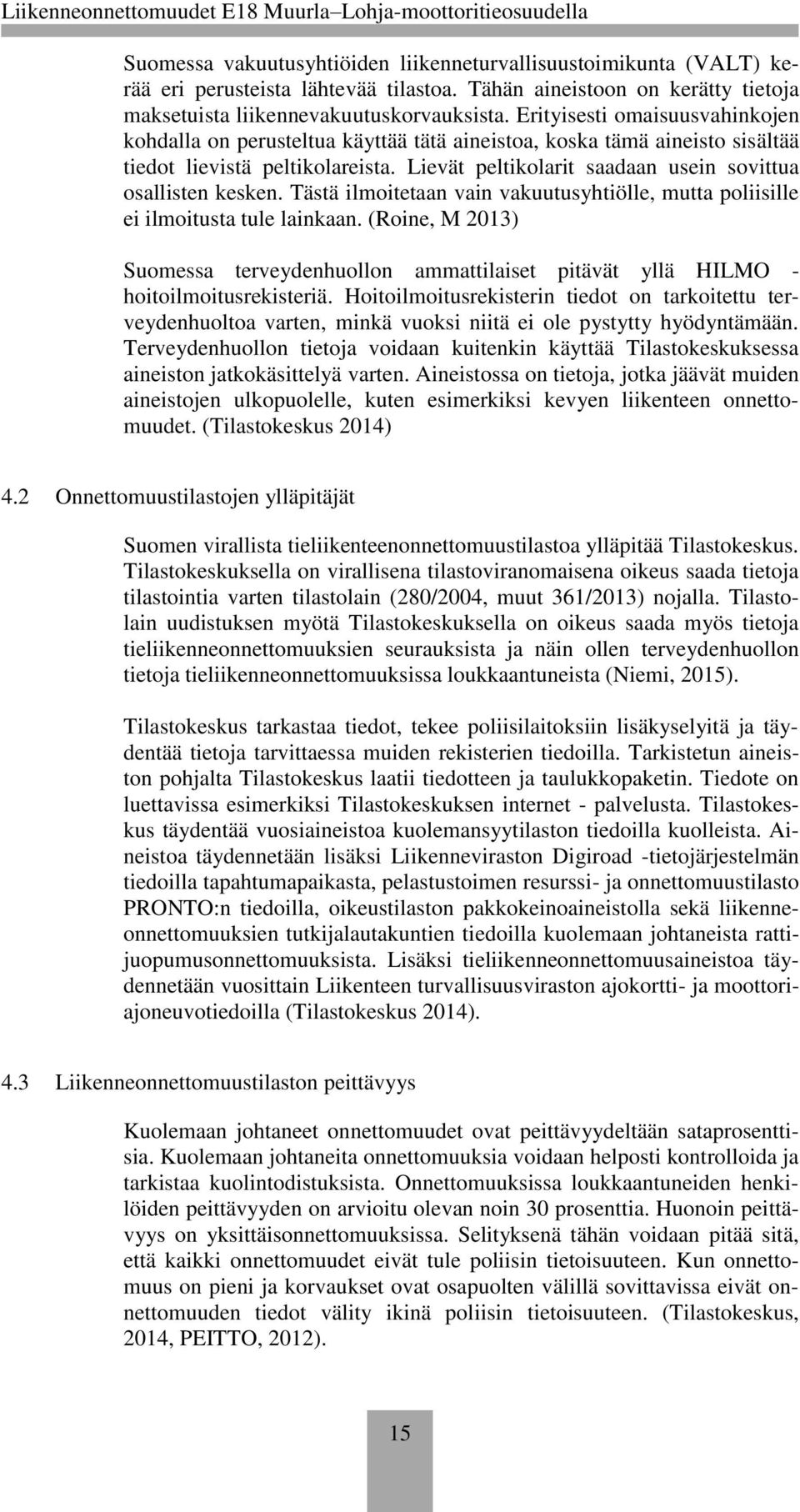 Liikenneonnettomuudet E18 Muurla–Lohja-moottoritieosuudella

Suomessa vakuutusyhtiöiden liikenneturvallisuustoimikunta (VALT) kerää eri perusteista lähtevää tilastoa. Tähän aineistoon on kerätty tietoja maksetuista liikennevakuutuskorvauksista. Erityisesti omaisuusvahinkojen kohdalla on perusteltua käyttää tätä aineistoa, koska tämä aineisto sisältää tiedot lievistä peltikolareista. Lievät peltikolarit saadaan usein sovittua osallisten kesken. Tästä ilmoitetaan vain vakuutusyhtiölle, mutta poliisille ei ilmoitusta tule lainkaan. (Roine, M 2013)

Suomessa terveydenhuollon ammattilaiset pitävät yllä HILMO - hoitoilmoitusrekisteriä. Hoitoilmoitusrekisterin tiedot on tarkoitettu terveydenhuoltoa varten, minkä vuoksi niitä ei ole pystytty hyödyntämään. Terveydenhuollon tietoja voidaan kuitenkin käyttää Tilastokeskuksessa aineiston jatkokäsittelyä varten. Aineistossa on tietoja, jotka jäävät muiden aineistojen ulkopuolelle, kuten esimerkiksi kevyen liikenteen onnettomuudet. (Tilastokeskus 2014)

4.2 Onnettomuustilastojen ylläpitäjät

Suomen virallista tieliikenteenonnettomuustilastoa ylläpitää Tilastokeskus. Tilastokeskuksella on virallisena tilastoviranomaisena oikeus saada tietoja tilastointia varten tilastolain (280/2004, muut 361/2013) nojalla. Tilastolain uudistuksen myötä Tilastokeskuksella on oikeus saada myös tietoja tieliikenneonnettomuuksien seurauksista ja näin ollen terveydenhuollon tietoja tieliikenneonnettomuuksissa loukkaantuneista (Niemi, 2015).

Tilastokeskus tarkastaa tiedot, tekee poliisilaitoksiin lisäkyselyitä ja täydentää tietoja tarvittaessa muiden rekisterien tiedoilla. Tarkistetun aineiston pohjalta Tilastokeskus laatii tiedotteen ja taulukkopaketin. Tiedote on luettavissa esimerkiksi Tilastokeskuksen internet - palvelusta. Tilastokeskus täydentää vuosiaineistoa kuolemansyytilaston tiedoilla kuolleista. Aineistoa täydennetään lisäksi Liikenneviraston Digiroad -tietojärjestelmän tiedoilla tapahtumapaikasta, pelastustoimen resurssi- ja onnettomuustilasto PRONTO:n tiedoilla, oikeustilaston pakkokeinoaineistolla sekä liikenneonnettomuuksien tutkijalautakuntien tiedoilla kuolemaan johtaneista rattijuopumusonnettomuuksista. Lisäksi tieliikenneonnettomuusaineistoa täydennetään vuosittain Liikenteen turvallisuusviraston ajokortti- ja moottoriajoneuvotiedoilla (Tilastokeskus 2014).

4.3 Liikenneonnettomuustilaston peittävyys

Kuolemaan johtaneet onnettomuudet ovat peittävyydeltään sataprosenttisia. Kuolemaan johtaneita onnettomuuksia voidaan helposti kontrolloida ja tarkistaa kuolintodistuksista. Onnettomuuksissa loukkaantuneiden henkilöiden peittävyyden on arvioitu olevan noin 30 prosenttia. Huonoin peittävyys on yksittäisonnettomuuksissa. Selityksenä tähän voidaan pitää sitä, että kaikki onnettomuudet eivät tule poliisin tietoisuuteen. Kun onnettomuus on pieni ja korvaukset ovat osapuolten välillä sovittavissa eivät onnettomuuden tiedot välity ikinä poliisin tietoisuuteen. (Tilastokeskus, 2014, PEITTO, 2012).

15